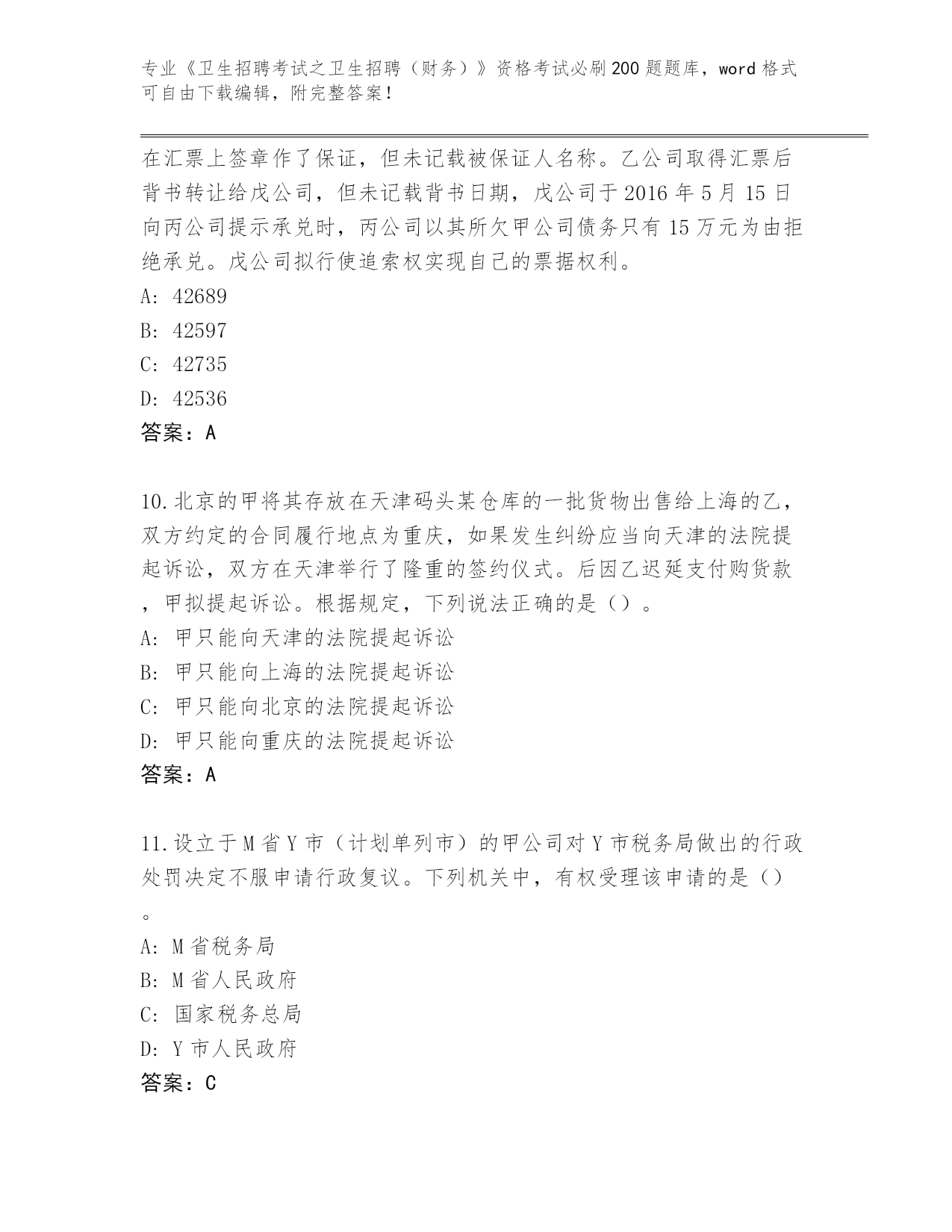 专业《卫生招聘考试之卫生招聘（财务）》资格考试必刷200题题库，word格式可自由下载编辑，附完整答案！

在汇票上签章作了保证，但未记载被保证人名称。乙公司取得汇票后背书转让给戊公司，但未记载背书日期，戊公司于2016年5月15日向丙公司提示承兑时，丙公司以其所欠甲公司债务只有15万元为由拒绝承兑。戊公司拟行使追索权实现自己的票据权利。
A: 42689
B: 42597
C: 42735
D: 42536
答案：A

10.北京的甲将其存放在天津码头某仓库的一批货物出售给上海的乙，双方约定的合同履行地点为重庆，如果发生纠纷应当向天津的法院提起诉讼，双方在天津举行了隆重的签约仪式。后因乙迟延支付购货款，甲拟提起诉讼。根据规定，下列说法正确的是（）。
A: 甲只能向天津的法院提起诉讼
B: 甲只能向上海的法院提起诉讼
C: 甲只能向北京的法院提起诉讼
D: 甲只能向重庆的法院提起诉讼
答案：A

11.设立于M省Y市（计划单列市）的甲公司对Y市税务局做出的行政处罚决定不服申请行政复议。下列机关中，有权受理该申请的是（）。
A: M省税务局
B: M省人民政府
C: 国家税务总局
D: Y市人民政府
答案：C